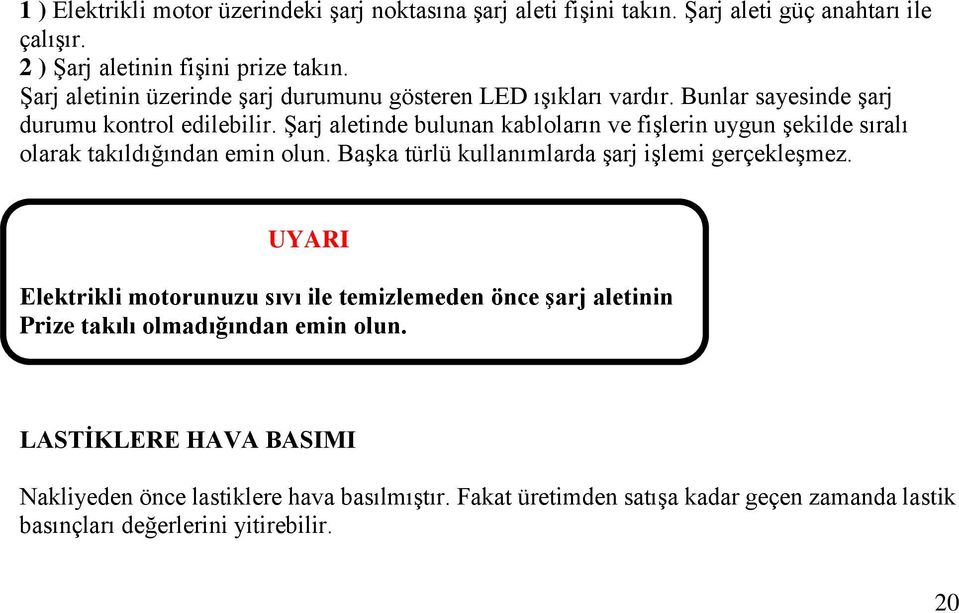 1 ) Elektrikli motor üzerindeki şarj noktasına şarj aleti fişini takın. Şarj aleti güç anahtarı ile çalışır.
2 ) Şarj aletinin fişini prize takın.
Şarj aletinin üzerinde şarj durumunu gösteren LED ışıkları vardır. Bunlar sayesinde şarj durumu kontrol edilebilir. Şarj aletinde bulunan kabloların ve fişlerin uygun şekilde sıralı olarak takıldığından emin olun. Başka türlü kullanımlarda şarj işlemi gerçekleşmez.

UYARI

Elektrikli motorunuzu sıvı ile temizlemeden önce şarj aletinin
Prize takılı olmadığından emin olun.

LASTİKLERE HAVA BASIMI

Nakliyeden önce lastiklere hava basılmıştır. Fakat üretimden satışa kadar geçen zamanda lastik basınçları değerlerini yitirebilir.

20